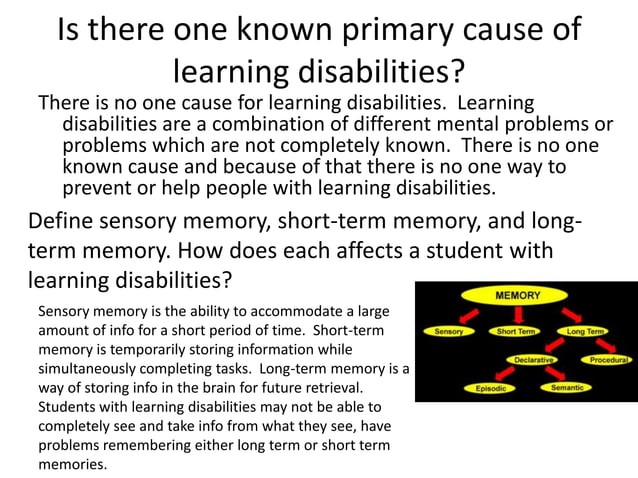 Is there one known primary cause of learning disabilities?

There is no one cause for learning disabilities. Learning disabilities are a combination of different mental problems or problems which are not completely known. There is no one known cause and because of that there is no one way to prevent or help people with learning disabilities.

Define sensory memory, short-term memory, and long-term memory. How does each affects a student with learning disabilities?

Sensory memory is the ability to accommodate a large amount of info for a short period of time. Short-term memory is temporarily storing information while simultaneously completing tasks. Long-term memory is a way of storing info in the brain for future retrieval. Students with learning disabilities may not be able to completely see and take info from what they see, have problems remembering either long term or short term memories.

MEMORY
Sensory
Short Term
Long Term
Declarative
Procedural
Episodic
Semantic